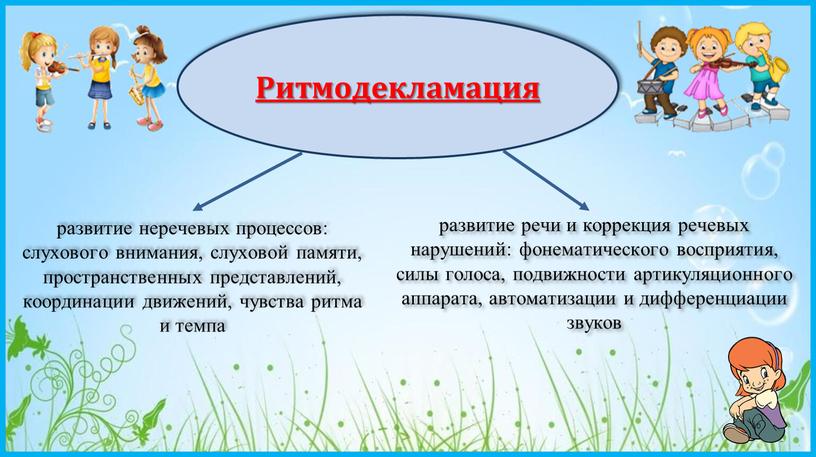 Ритмодекламация

развитие неречевых процессов: слухового внимания, слуховой памяти, пространственных представлений, координации движений, чувства ритма и темпа

развитие речи и коррекция речевых нарушений: фонематического восприятия, силы голоса, подвижности артикуляционного аппарата, автоматизации и дифференциации звуков